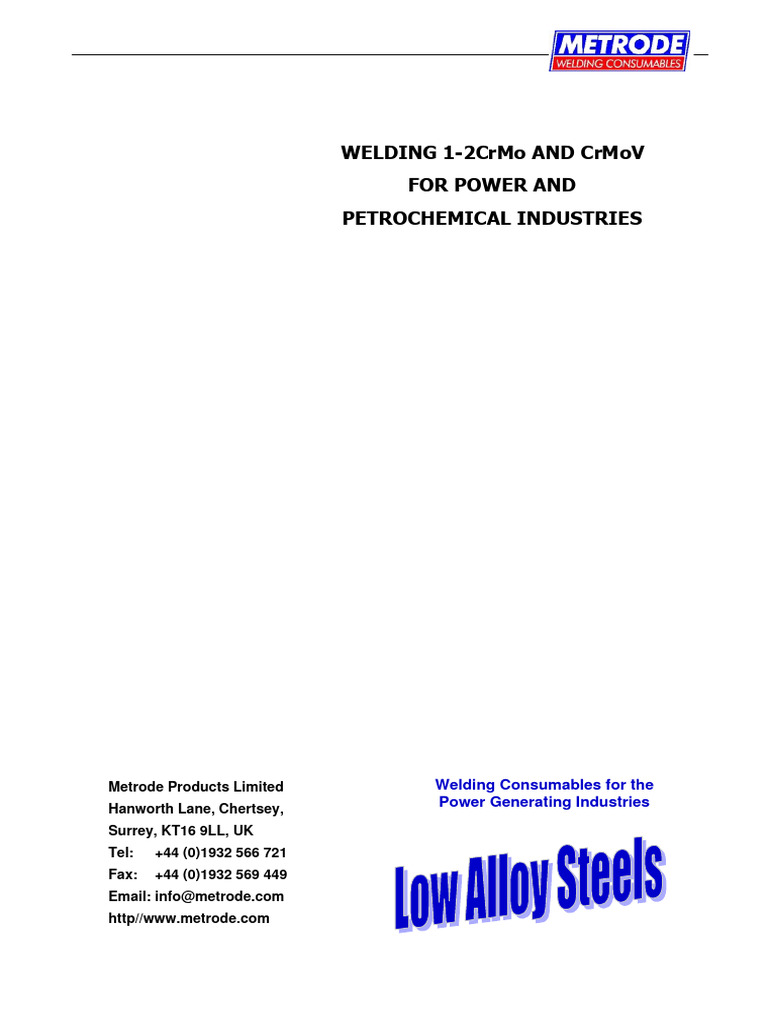 METRODE
WELDING CONSUMABLES

WELDING 1-2CrMo AND CrMoV
FOR POWER AND
PETROCHEMICAL INDUSTRIES

Metrode Products Limited
Hanworth Lane, Chertsey,
Surrey, KT16 9LL, UK
Tel: +44 (0)1932 566 721
Fax: +44 (0)1932 569 449
Email: info@metrode.com
http//www.metrode.com

Welding Consumables for the
Power Generating Industries

Low Alloy Steels